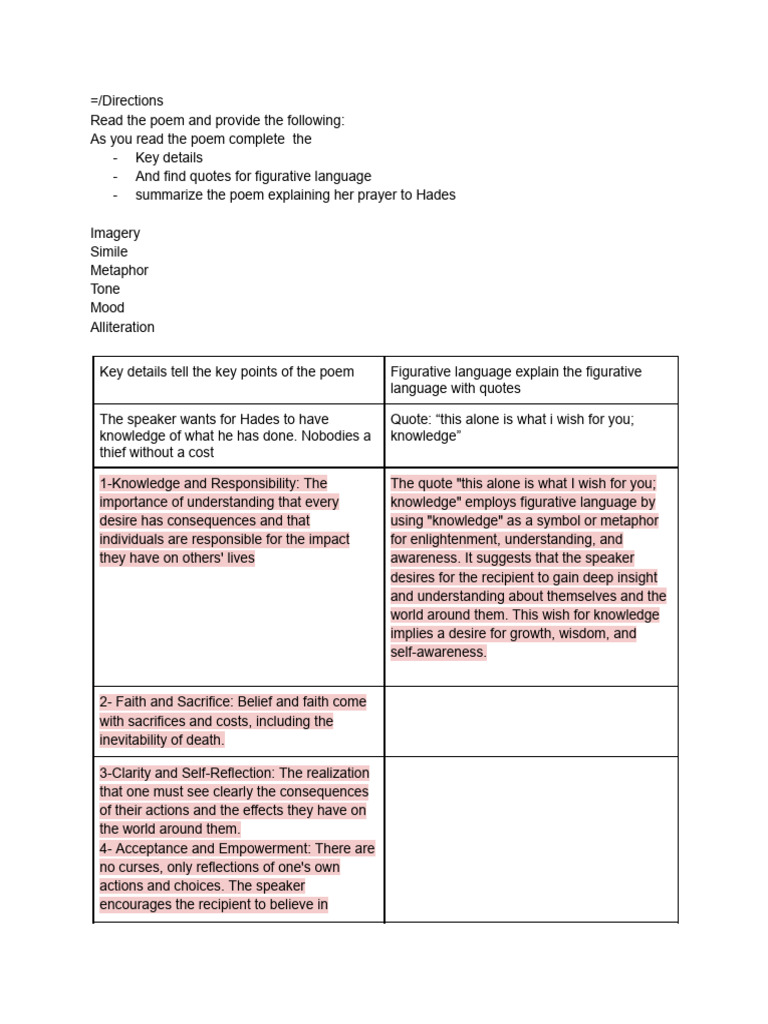 =/Directions
Read the poem and provide the following:
As you read the poem complete the
- Key details
- And find quotes for figurative language
- summarize the poem explaining her prayer to Hades

Imagery
Simile
Metaphor
Tone
Mood
Alliteration

| Key details tell the key points of the poem | Figurative language explain the figurative language with quotes |
|---|---|
| The speaker wants for Hades to have knowledge of what he has done. Nobodies a thief without a cost | Quote: “this alone is what i wish for you; knowledge” |
| 1-Knowledge and Responsibility: The importance of understanding that every desire has consequences and that individuals are responsible for the impact they have on others' lives | The quote "this alone is what I wish for you; knowledge" employs figurative language by using "knowledge" as a symbol or metaphor for enlightenment, understanding, and awareness. It suggests that the speaker desires for the recipient to gain deep insight and understanding about themselves and the world around them. This wish for knowledge implies a desire for growth, wisdom, and self-awareness. |
| 2- Faith and Sacrifice: Belief and faith come with sacrifices and costs, including the inevitability of death. | |
| 3-Clarity and Self-Reflection: The realization that one must see clearly the consequences of their actions and the effects they have on the world around them. 4- Acceptance and Empowerment: There are no curses, only reflections of one's own actions and choices. The speaker encourages the recipient to believe in | |